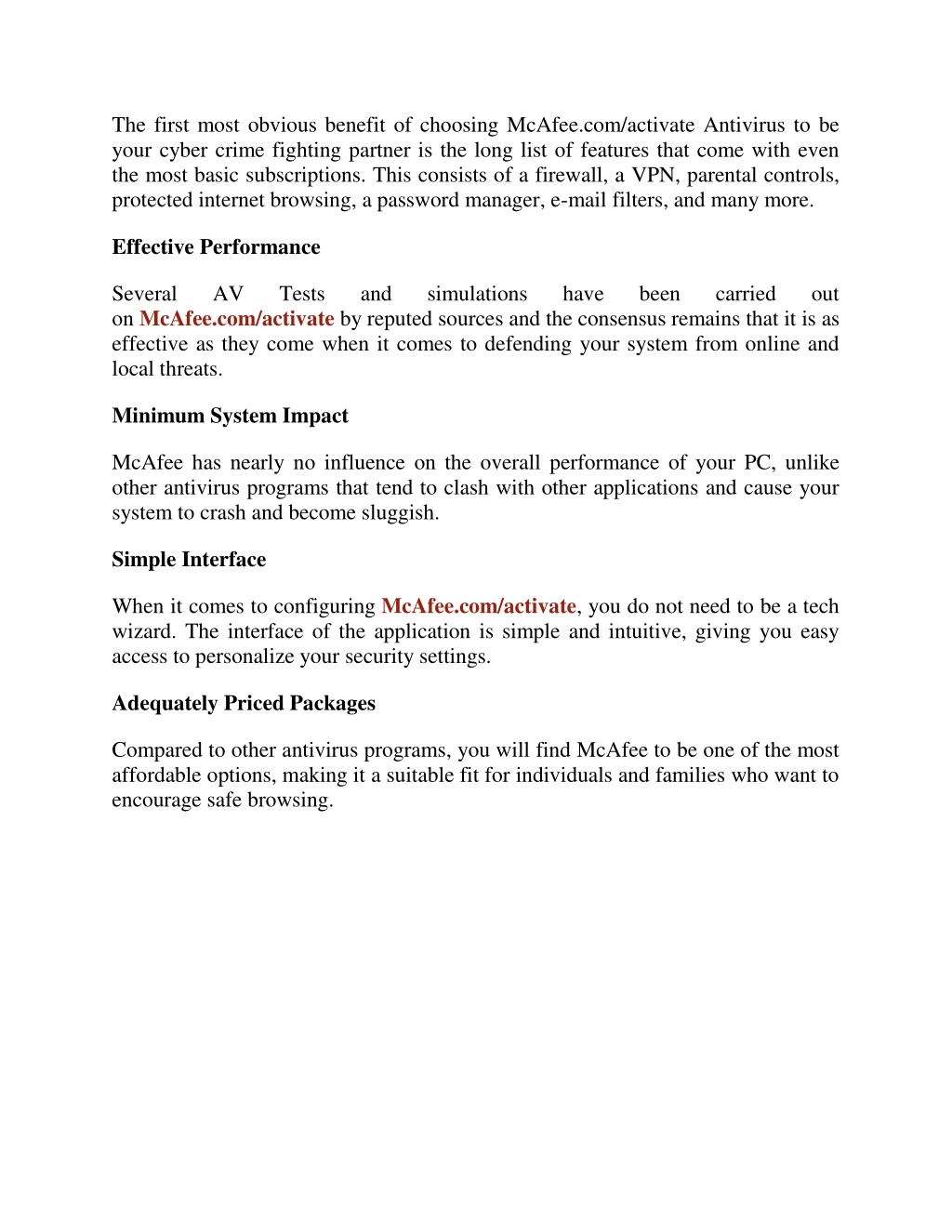 The first most obvious benefit of choosing McAfee.com/activate Antivirus to be your cyber crime fighting partner is the long list of features that come with even the most basic subscriptions. This consists of a firewall, a VPN, parental controls, protected internet browsing, a password manager, e-mail filters, and many more.

Effective Performance

Several AV Tests and simulations have been carried out on McAfee.com/activate by reputed sources and the consensus remains that it is as effective as they come when it comes to defending your system from online and local threats.

Minimum System Impact

McAfee has nearly no influence on the overall performance of your PC, unlike other antivirus programs that tend to clash with other applications and cause your system to crash and become sluggish.

Simple Interface

When it comes to configuring McAfee.com/activate, you do not need to be a tech wizard. The interface of the application is simple and intuitive, giving you easy access to personalize your security settings.

Adequately Priced Packages

Compared to other antivirus programs, you will find McAfee to be one of the most affordable options, making it a suitable fit for individuals and families who want to encourage safe browsing.